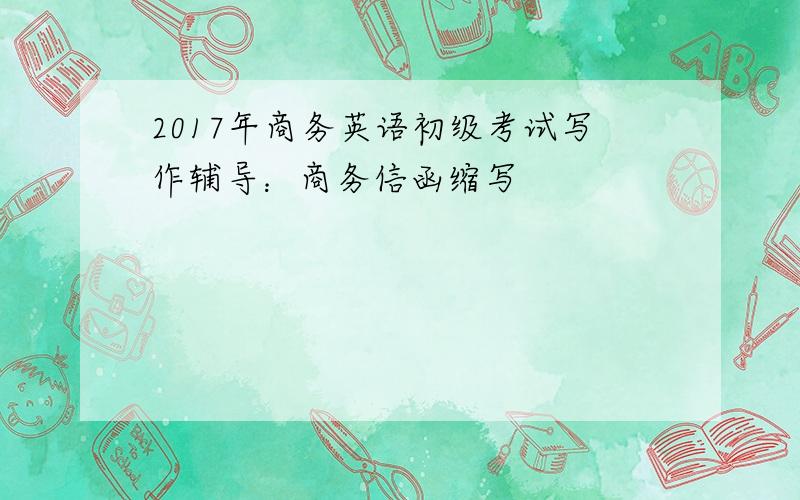 2017年商务英语初级考试写作辅导：商务信函缩写

ABC

Back to School